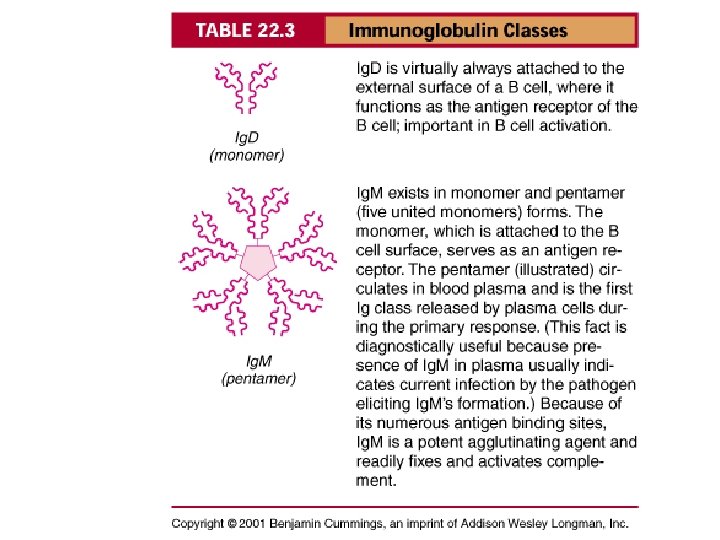 TABLE 22.3 Immunoglobulin Classes

IgD (monomer)

IgD is virtually always attached to the external surface of a B cell, where it functions as the antigen receptor of the B cell; important in B cell activation.

IgM (pentamer)

IgM exists in monomer and pentamer (five united monomers) forms. The monomer, which is attached to the B cell surface, serves as an antigen receptor. The pentamer (illustrated) circulates in blood plasma and is the first Ig class released by plasma cells during the primary response. (This fact is diagnostically useful because presence of IgM in plasma usually indicates current infection by the pathogen eliciting IgM's formation.) Because of its numerous antigen binding sites, IgM is a potent agglutinating agent and readily fixes and activates complement.

Copyright © 2001 Benjamin Cummings, an imprint of Addison Wesley Longman, Inc.